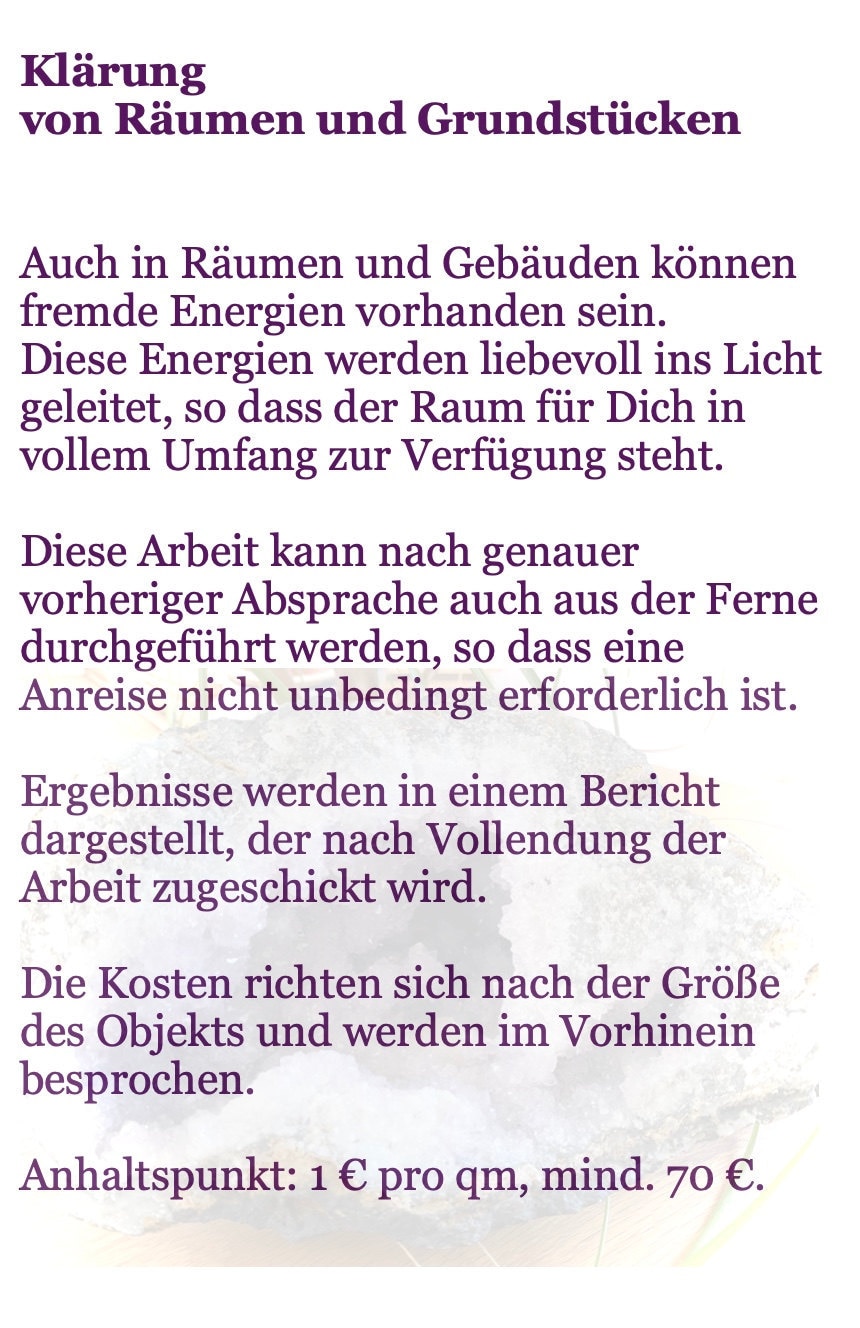 Klärung
von Räumen und Grundstücken

Auch in Räumen und Gebäuden können fremde Energien vorhanden sein.
Diese Energien werden liebevoll ins Licht geleitet, so dass der Raum für Dich in vollem Umfang zur Verfügung steht.

Diese Arbeit kann nach genauer vorheriger Absprache auch aus der Ferne durchgeführt werden, so dass eine Anreise nicht unbedingt erforderlich ist.

Ergebnisse werden in einem Bericht dargestellt, der nach Vollendung der Arbeit zugeschickt wird.

Die Kosten richten sich nach der Größe des Objekts und werden im Vorhinein besprochen.

Anhaltspunkt: 1 € pro qm, mind. 70 €.